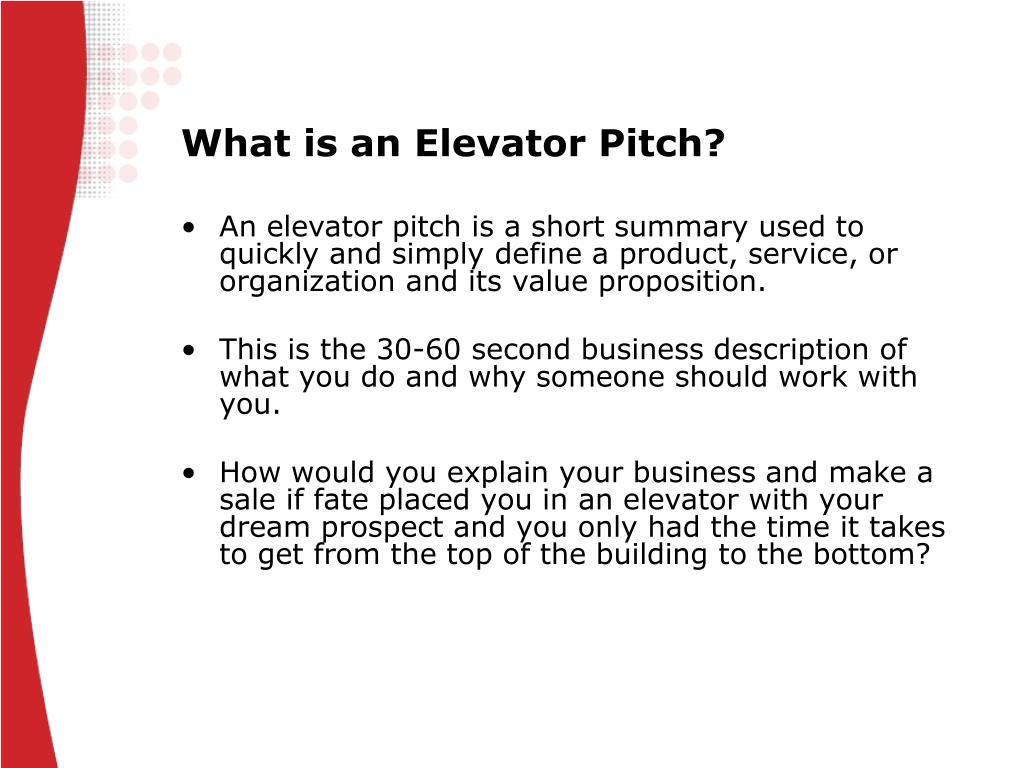 What is an Elevator Pitch?

• An elevator pitch is a short summary used to quickly and simply define a product, service, or organization and its value proposition.

• This is the 30-60 second business description of what you do and why someone should work with you.

• How would you explain your business and make a sale if fate placed you in an elevator with your dream prospect and you only had the time it takes to get from the top of the building to the bottom?